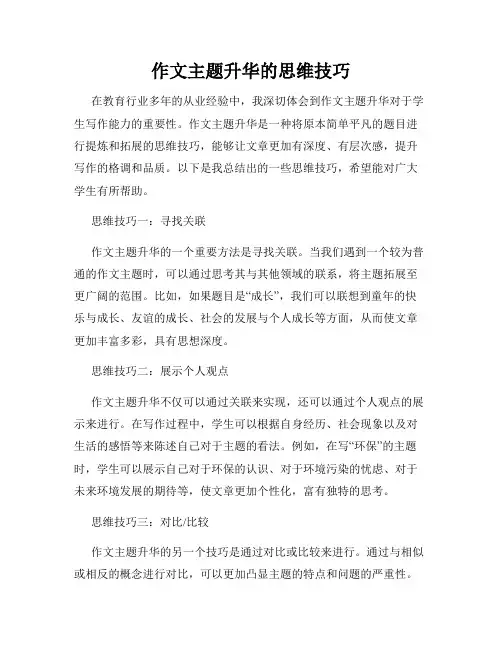 作文主题升华的思维技巧

在教育行业多年的从业经验中，我深切体会到作文主题升华对于学生写作能力的重要性。作文主题升华是一种将原本简单平凡的题目进行提炼和拓展的思维技巧，能够让文章更加有深度、有层次感，提升写作的格调和品质。以下是我总结出的一些思维技巧，希望能对广大学生有所帮助。

思维技巧一：寻找关联

作文主题升华的一个重要方法是寻找关联。当我们遇到一个较为普通的作文主题时，可以通过思考其与其他领域的联系，将主题拓展至更广阔的范围。比如，如果题目是“成长”，我们可以联想到童年的快乐与成长、友谊的成长、社会的发展与个人成长等方面，从而使文章更加丰富多彩，具有思想深度。

思维技巧二：展示个人观点

作文主题升华不仅可以通过关联来实现，还可以通过个人观点的展示来进行。在写作过程中，学生可以根据自身经历、社会现象以及对生活的感悟等来陈述自己对于主题的看法。例如，在写“环保”的主题时，学生可以展示自己对于环保的认识、对于环境污染的忧虑、对于未来环境发展的期待等，使文章更加个性化，富有独特的思考。

思维技巧三：对比/比较

作文主题升华的另一个技巧是通过对比或比较来进行。通过与相似或相反的概念进行对比，可以更加凸显主题的特点和问题的严重性。